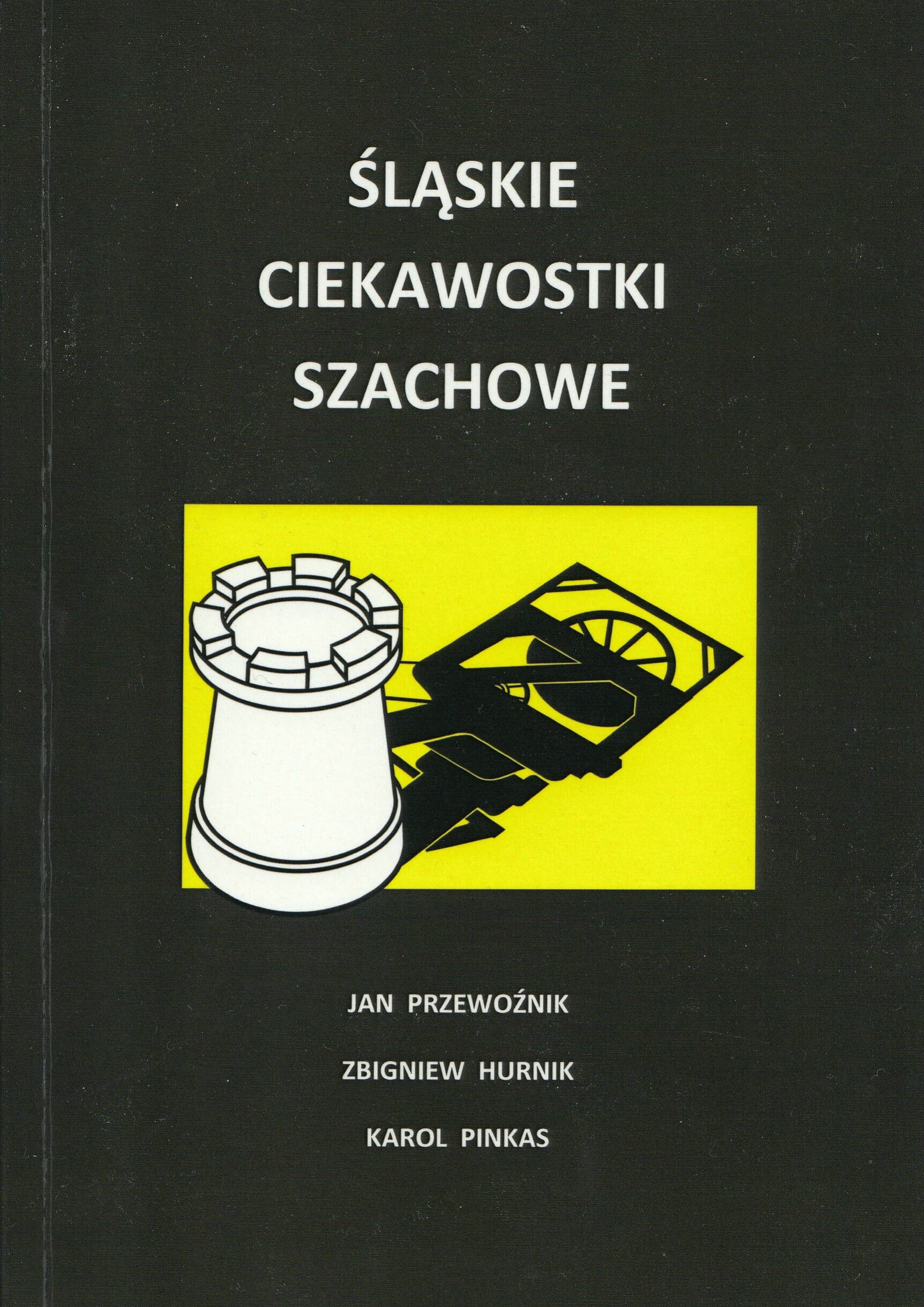 ŚLĄSKIE
CIEKAWOSTKI
SZACHOWE

JAN PRZEWOŹNIK

ZBIGNIEW HURNIK

KAROL PINKAS